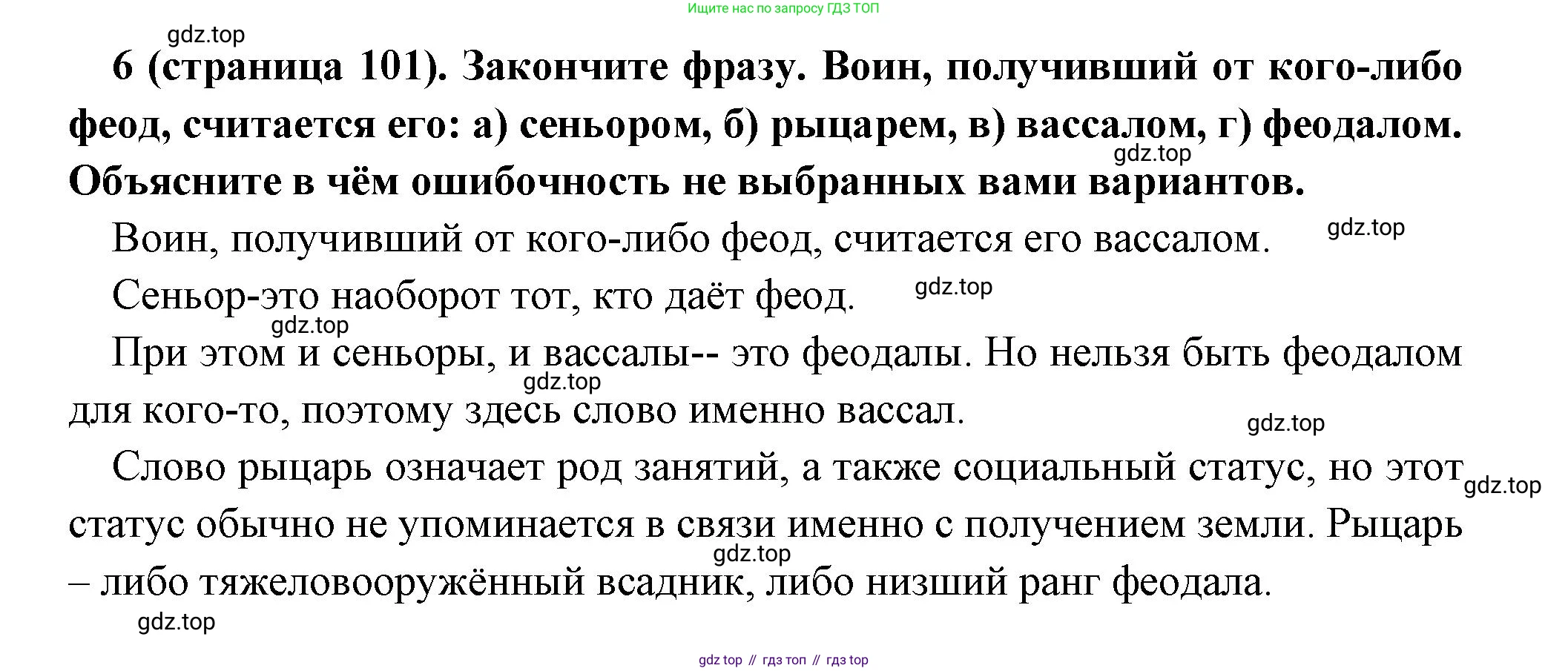 Ищите нас по запросу ГДЗ ТОП

gdz.top

6 (страница 101). Закончите фразу. Воин, получивший от кого-либо феод, считается его: а) сеньором, б) рыцарем, в) вассалом, г) феодалом. Объясните в чём ошибочность не выбранных вами вариантов.

gdz.top

Воин, получивший от кого-либо феод, считается его вассалом.

gdz.top

Сеньор-это наоборот тот, кто даёт феод.

gdz.top

gdz.top

При этом и сеньоры, и вассалы-- это феодалы. Но нельзя быть феодалом для кого-то, поэтому здесь слово именно вассал.

gdz.top

gdz.top

Слово рыцарь означает род занятий, а также социальный статус, но этот статус обычно не упоминается в связи именно с получением земли. Рыцарь – либо тяжеловооружённый всадник, либо низший ранг феодала.

gdz.top

gdz.top

gdz.top

gdz top // гдз топ // гдз top